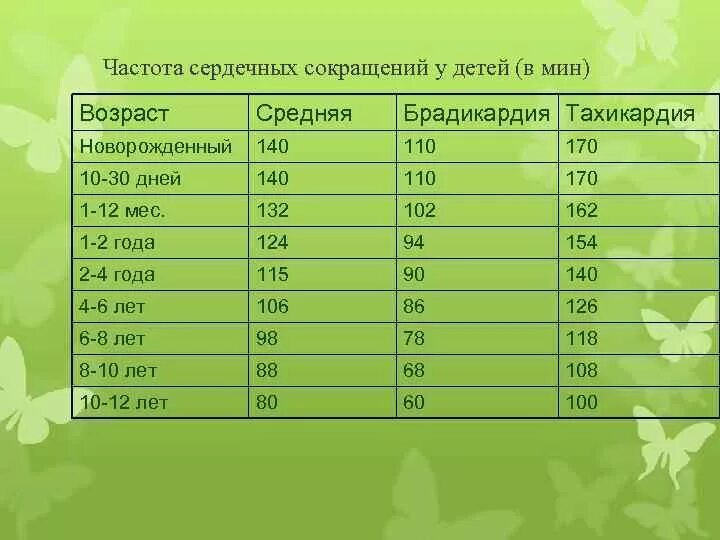 Частота сердечных сокращений у детей (в мин)

| Возраст | Средняя | Брадикардия | Тахикардия |
|---|---|---|---|
| Новорожденный | 140 | 110 | 170 |
| 10-30 дней | 140 | 110 | 170 |
| 1-12 мес. | 132 | 102 | 162 |
| 1-2 года | 124 | 94 | 154 |
| 2-4 года | 115 | 90 | 140 |
| 4-6 лет | 106 | 86 | 126 |
| 6-8 лет | 98 | 78 | 118 |
| 8-10 лет | 88 | 68 | 108 |
| 10-12 лет | 80 | 60 | 100 |